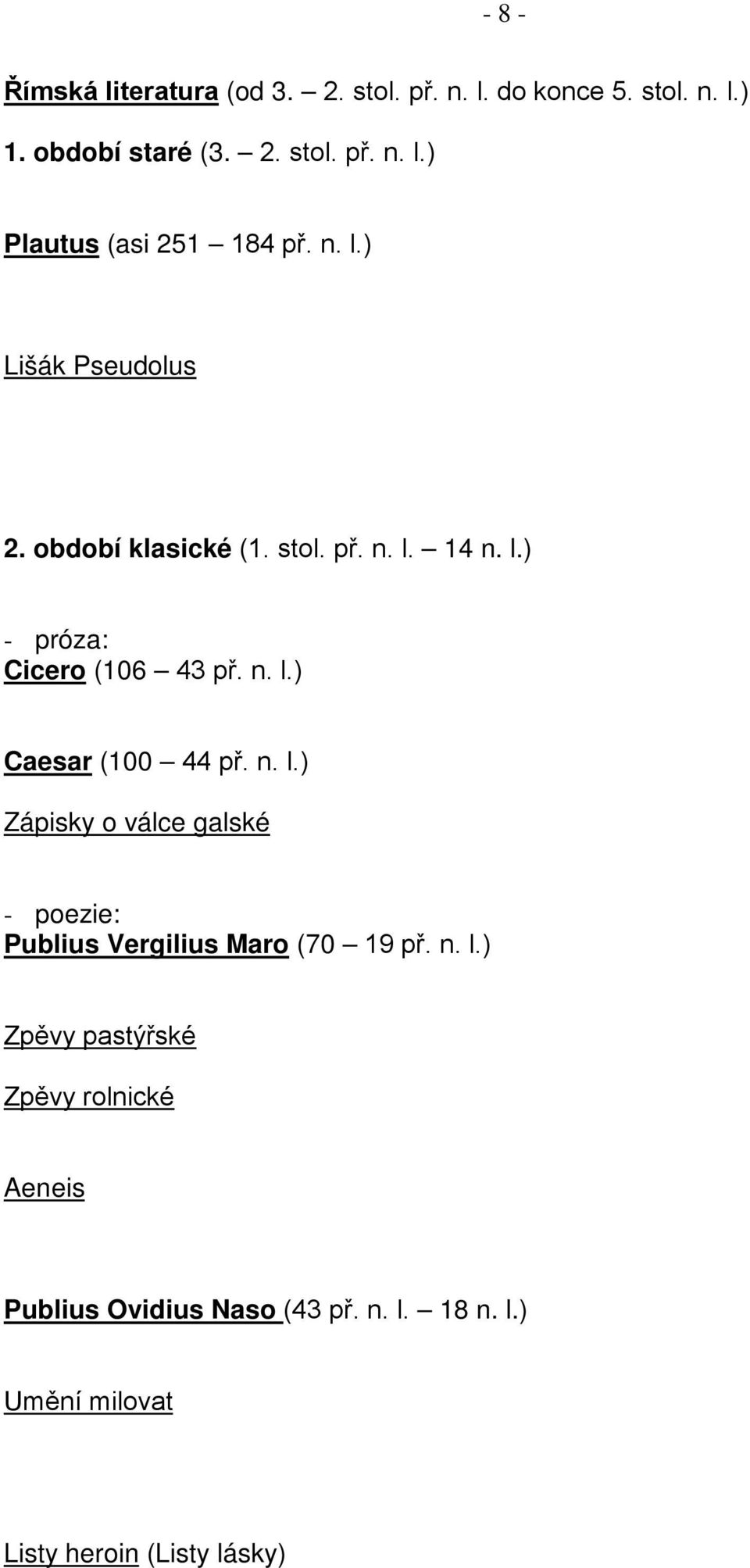 - 8 -

Římská literatura (od 3. – 2. stol. př. n. l. do konce 5. stol. n. l.)

1. období staré (3. – 2. stol. př. n. l.)

Plautus (asi 251 – 184 př. n. l.)

Lišák Pseudolus

2. období klasické (1. stol. př. n. l. – 14 n. l.)

- próza:
Cicero (106 – 43 př. n. l.)

Caesar (100 – 44 př. n. l.)

Zápisky o válce galské

- poezie:
Publius Vergilius Maro (70 – 19 př. n. l.)

Zpěvy pastýřské

Zpěvy rolnické

Aeneis

Publius Ovidius Naso (43 př. n. l. – 18 n. l.)

Umění milovat

Listy heroin (Listy lásky)